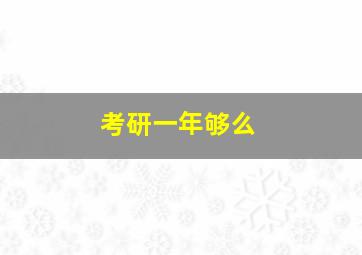 考研一年够么